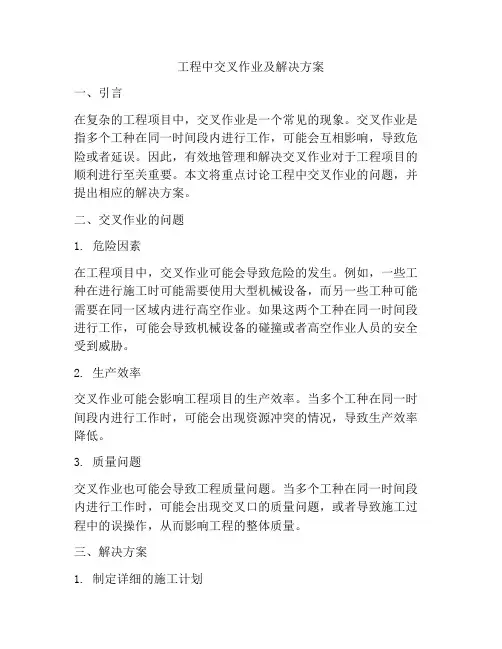 工程中交叉作业及解决方案

一、引言

在复杂的工程项目中，交叉作业是一个常见的现象。交叉作业是指多个工种在同一时间段内进行工作，可能会互相影响，导致危险或者延误。因此，有效地管理和解决交叉作业对于工程项目的顺利进行至关重要。本文将重点讨论工程中交叉作业的问题，并提出相应的解决方案。

二、交叉作业的问题

1. 危险因素

在工程项目中，交叉作业可能会导致危险的发生。例如，一些工种在进行施工时可能需要使用大型机械设备，而另一些工种可能需要在同一区域内进行高空作业。如果这两个工种在同一时间段进行工作，可能会导致机械设备的碰撞或者高空作业人员的安全受到威胁。

2. 生产效率

交叉作业可能会影响工程项目的生产效率。当多个工种在同一时间段内进行工作时，可能会出现资源冲突的情况，导致生产效率降低。

3. 质量问题

交叉作业也可能会导致工程质量问题。当多个工种在同一时间段内进行工作时，可能会出现交叉口的质量问题，或者导致施工过程中的误操作，从而影响工程的整体质量。

三、解决方案

1. 制定详细的施工计划